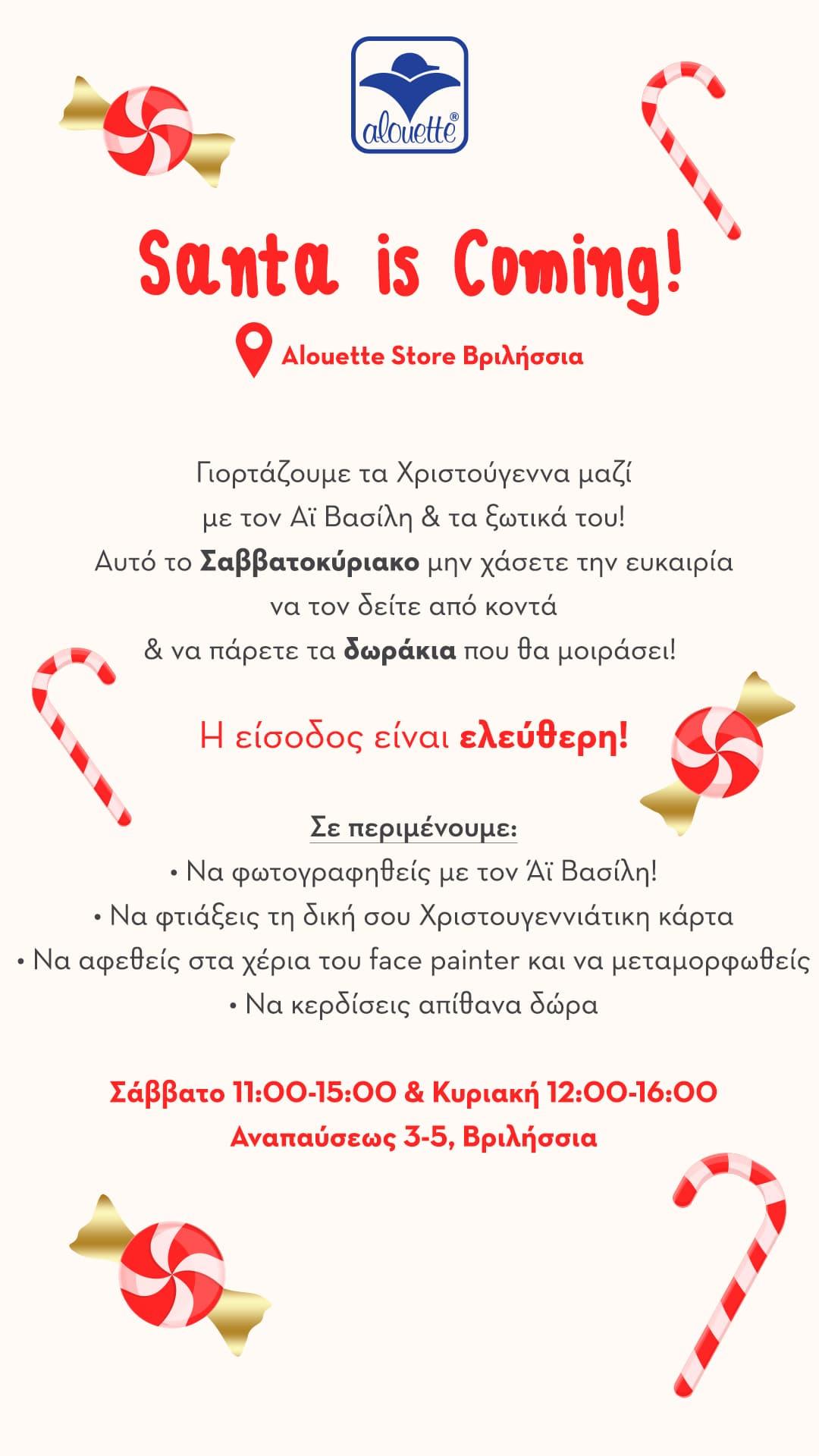 alouette®

Santa is Coming!

Alouette Store Βριλήσσια

Γιορτάζουμε τα Χριστούγεννα μαζί με τον Αϊ Βασίλη & τα ξωτικά του! Αυτό το Σαββατοκύριακο μην χάσετε την ευκαιρία να τον δείτε από κοντά & να πάρετε τα δωράκια που θα μοιράσει!

Η είσοδος είναι ελεύθερη!

Σε περιμένουμε:
• Να φωτογραφηθείς με τον Άϊ Βασίλη!
• Να φτιάξεις τη δική σου Χριστουγεννιάτικη κάρτα
• Να αφεθείς στα χέρια του face painter και να μεταμορφωθείς
• Να κερδίσεις απίθανα δώρα

Σάββατο 11:00-15:00 & Κυριακή 12:00-16:00
Αναπαύσεως 3-5, Βριλήσσια